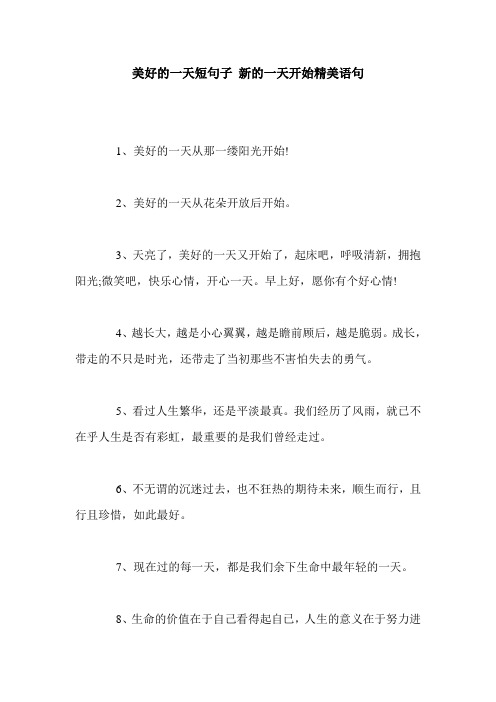 美好的一天短句子 新的一天开始精美语句

1、美好的一天从那一缕阳光开始!

2、美好的一天从花朵开放后开始。

3、天亮了，美好的一天又开始了，起床吧，呼吸清新，拥抱阳光;微笑吧，快乐心情，开心一天。早上好，愿你有个好心情!

4、越长大，越是小心翼翼，越是瞻前顾后，越是脆弱。成长，带走的不只是时光，还带走了当初那些不害怕失去的勇气。

5、看过人生繁华，还是平淡最真。我们经历了风雨，就已不在乎人生是否有彩虹，最重要的是我们曾经走过。

6、不无谓的沉迷过去，也不狂热的期待未来，顺生而行，且行且珍惜，如此最好。

7、现在过的每一天，都是我们余下生命中最年轻的一天。

8、生命的价值在于自己看得起自己，人生的意义在于努力进